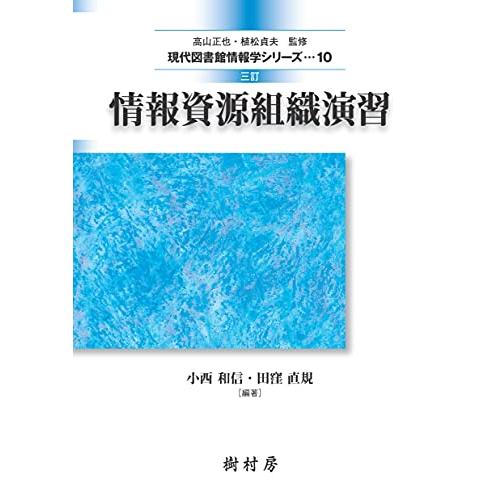 高山正也・植松貞夫　監修
現代図書館情報学シリーズ…10

三訂
情報資源組織演習

小西 和信・田窪 直規
〔編著〕

樹村房